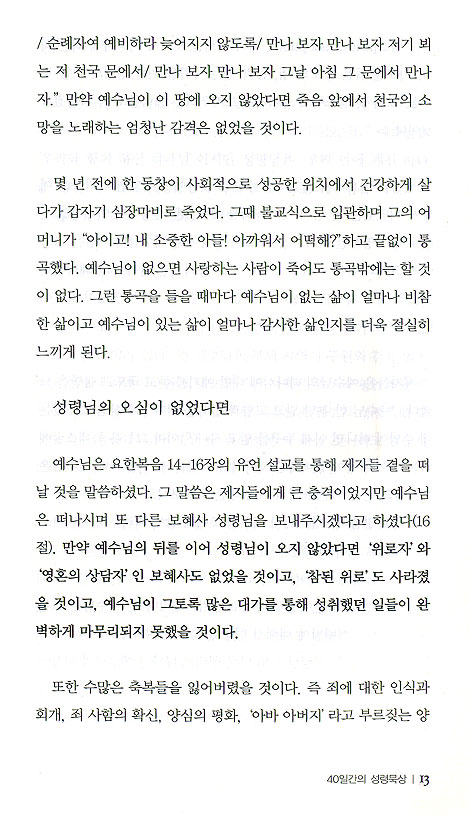 / 순례자여 예비하라 늦어지지 않도록/ 만나 보자 만나 보자 저기 뵈는 저 천국 문에서/ 만나 보자 만나 보자 그날 아침 그 문에서 만나자." 만약 예수님이 이 땅에 오지 않았다면 죽음 앞에서 천국의 소망을 노래하는 엄청난 감격은 없었을 것이다.

몇 년 전에 한 동창이 사회적으로 성공한 위치에서 건강하게 살다가 갑자기 심장마비로 죽었다. 그때 불교식으로 입관하며 그의 어머니가 "아이고! 내 소중한 아들! 아까워서 어떡해?"하고 끝없이 통곡했다. 예수님이 없으면 사랑하는 사람이 죽어도 통곡밖에는 할 것이 없다. 그런 통곡을 들을 때마다 예수님이 없는 삶이 얼마나 비참한 삶이고 예수님이 있는 삶이 얼마나 감사한 삶인지를 더욱 절실히 느끼게 된다.

성령님의 오심이 없었다면

예수님은 요한복음 14-16장의 유언 설교를 통해 제자들 곁을 떠날 것을 말씀하셨다. 그 말씀은 제자들에게 큰 충격이었지만 예수님은 떠나시며 또 다른 보혜사 성령님을 보내주시겠다고 하셨다(16절). 만약 예수님의 뒤를 이어 성령님이 오지 않았다면 '위로자'와 '영혼의 상담자'인 보혜사도 없었을 것이고, '참된 위로'도 사라졌을 것이고, 예수님이 그토록 많은 대가를 통해 성취했던 일들이 완벽하게 마무리되지 못했을 것이다.

또한 수많은 축복들을 잃어버렸을 것이다. 즉 죄에 대한 인식과 회개, 죄 사함의 확신, 양심의 평화, '아바 아버지'라고 부르짖는 양

40일간의 성령묵상 | 13